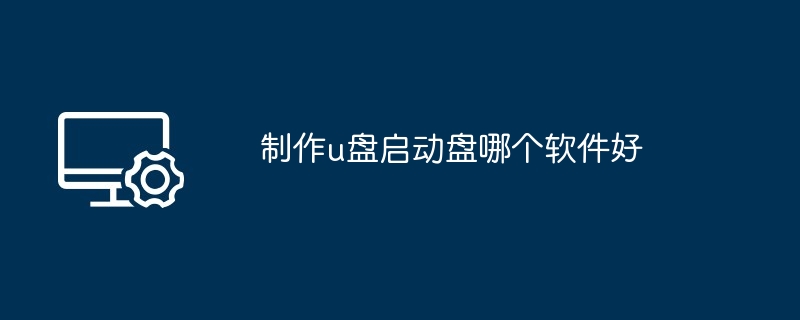 制作u盘启动盘哪个软件好